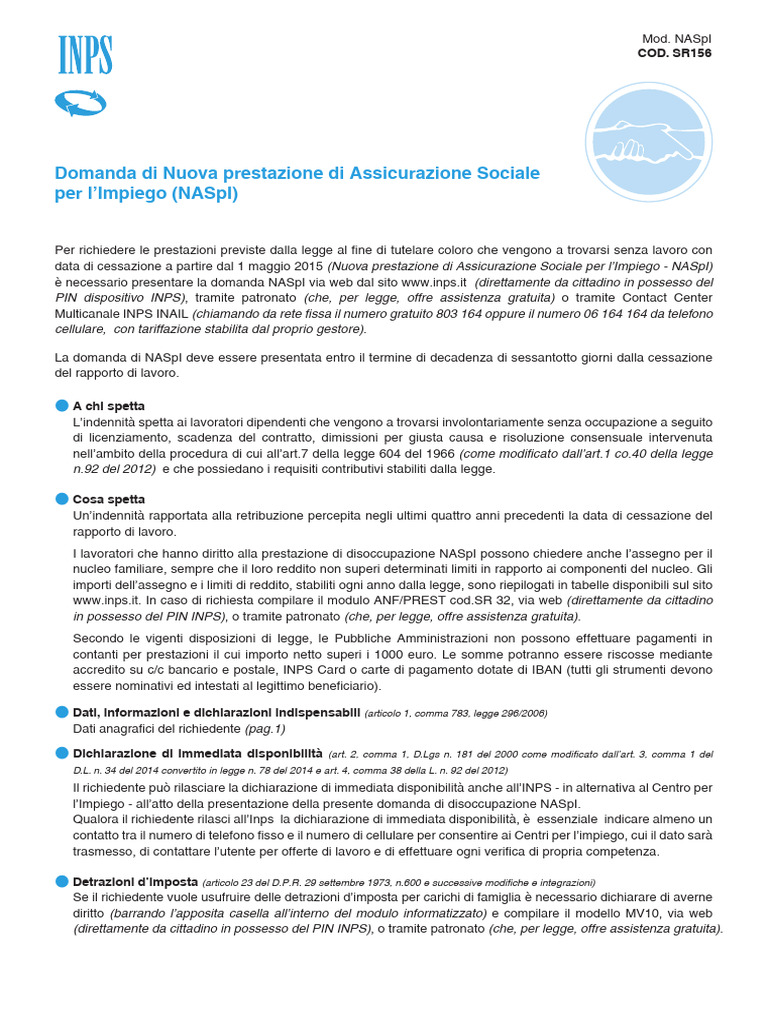 INPS

Mod. NASpI
COD. SR156

Domanda di Nuova prestazione di Assicurazione Sociale per l'Impiego (NASpI)

Per richiedere le prestazioni previste dalla legge al fine di tutelare coloro che vengono a trovarsi senza lavoro con data di cessazione a partire dal 1 maggio 2015 (Nuova prestazione di Assicurazione Sociale per l'Impiego - NASpI) è necessario presentare la domanda NASpI via web dal sito www.inps.it (direttamente da cittadino in possesso del PIN dispositivo INPS), tramite patronato (che, per legge, offre assistenza gratuita) o tramite Contact Center Multicanale INPS INAIL (chiamando da rete fissa il numero gratuito 803 164 oppure il numero 06 164 164 da telefono cellulare, con tariffazione stabilita dal proprio gestore).

La domanda di NASpI deve essere presentata entro il termine di decadenza di sessantotto giorni dalla cessazione del rapporto di lavoro.

A chi spetta
L'indennità spetta ai lavoratori dipendenti che vengono a trovarsi involontariamente senza occupazione a seguito di licenziamento, scadenza del contratto, dimissioni per giusta causa e risoluzione consensuale intervenuta nell'ambito della procedura di cui all'art.7 della legge 604 del 1966 (come modificato dall'art.1 co.40 della legge n.92 del 2012) e che possiedano i requisiti contributivi stabiliti dalla legge.

Cosa spetta
Un'indennità rapportata alla retribuzione percepita negli ultimi quattro anni precedenti la data di cessazione del rapporto di lavoro.

I lavoratori che hanno diritto alla prestazione di disoccupazione NASpI possono chiedere anche l'assegno per il nucleo familiare, sempre che il loro reddito non superi determinati limiti in rapporto ai componenti del nucleo. Gli importi dell'assegno e i limiti di reddito, stabiliti ogni anno dalla legge, sono riepilogati in tabelle disponibili sul sito www.inps.it. In caso di richiesta compilare il modulo ANF/PREST cod.SR 32, via web (direttamente da cittadino in possesso del PIN INPS), o tramite patronato (che, per legge, offre assistenza gratuita).

Secondo le vigenti disposizioni di legge, le Pubbliche Amministrazioni non possono effettuare pagamenti in contanti per prestazioni il cui importo netto superi i 1000 euro. Le somme potranno essere riscosse mediante accredito su c/c bancario e postale, INPS Card o carte di pagamento dotate di IBAN (tutti gli strumenti devono essere nominativi ed intestati al legittimo beneficiario).

Dati, informazioni e dichiarazioni indispensabili (articolo 1, comma 783, legge 296/2006)
Dati anagrafici del richiedente (pag.1)

Dichiarazione di immediata disponibilità (art. 2, comma 1, D.Lgs n. 181 del 2000 come modificato dall'art. 3, comma 1 del D.L. n. 34 del 2014 convertito in legge n. 78 del 2014 e art. 4, comma 38 della L. n. 92 del 2012)
Il richiedente può rilasciare la dichiarazione di immediata disponibilità anche all'INPS - in alternativa al Centro per l'Impiego - all'atto della presentazione della presente domanda di disoccupazione NASpI.
Qualora il richiedente rilasci all'Inps la dichiarazione di immediata disponibilità, è essenziale indicare almeno un contatto tra il numero di telefono fisso e il numero di cellulare per consentire ai Centri per l'impiego, cui il dato sarà trasmesso, di contattare l'utente per offerte di lavoro e di effettuare ogni verifica di propria competenza.

Detrazioni d'imposta (articolo 23 del D.P.R. 29 settembre 1973, n.600 e successive modifiche e integrazioni)
Se il richiedente vuole usufruire delle detrazioni d'imposta per carichi di famiglia è necessario dichiarare di averne diritto (barrando l'apposita casella all'interno del modulo informatizzato) e compilare il modello MV10, via web (direttamente da cittadino in possesso del PIN INPS), o tramite patronato (che, per legge, offre assistenza gratuita).